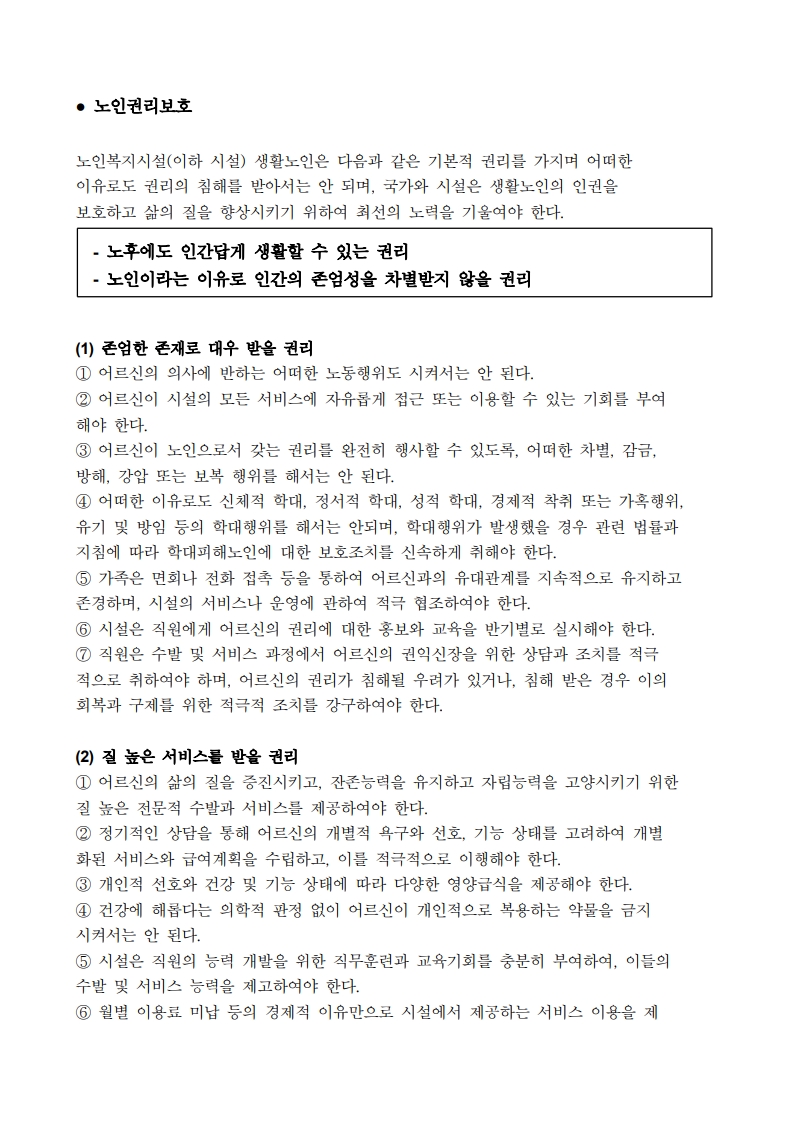 ● 노인권리보호

노인복지시설(이하 시설) 생활노인은 다음과 같은 기본적 권리를 가지며 어떠한 이유로도 권리의 침해를 받아서는 안 되며, 국가와 시설은 생활노인의 인권을 보호하고 삶의 질을 향상시키기 위하여 최선의 노력을 기울여야 한다.

- 노후에도 인간답게 생활할 수 있는 권리
- 노인이라는 이유로 인간의 존엄성을 차별받지 않을 권리

(1) 존엄한 존재로 대우 받을 권리
① 어르신의 의사에 반하는 어떠한 노동행위도 시켜서는 안 된다.
② 어르신이 시설의 모든 서비스에 자유롭게 접근 또는 이용할 수 있는 기회를 부여해야 한다.
③ 어르신이 노인으로서 갖는 권리를 완전히 행사할 수 있도록, 어떠한 차별, 감금, 방해, 강압 또는 보복 행위를 해서는 안 된다.
④ 어떠한 이유로도 신체적 학대, 정서적 학대, 성적 학대, 경제적 착취 또는 가혹행위, 유기 및 방임 등의 학대행위를 해서는 안되며, 학대행위가 발생했을 경우 관련 법률과 지침에 따라 학대피해노인에 대한 보호조치를 신속하게 취해야 한다.
⑤ 가족은 면회나 전화 접촉 등을 통하여 어르신과의 유대관계를 지속적으로 유지하고 존경하며, 시설의 서비스나 운영에 관하여 적극 협조하여야 한다.
⑥ 시설은 직원에게 어르신의 권리에 대한 홍보와 교육을 반기별로 실시해야 한다.
⑦ 직원은 수발 및 서비스 과정에서 어르신의 권익신장을 위한 상담과 조치를 적극적으로 취하여야 하며, 어르신의 권리가 침해될 우려가 있거나, 침해 받은 경우 이의 회복과 구제를 위한 적극적 조치를 강구하여야 한다.

(2) 질 높은 서비스를 받을 권리
① 어르신의 삶의 질을 증진시키고, 잔존능력을 유지하고 자립능력을 고양시키기 위한 질 높은 전문적 수발과 서비스를 제공하여야 한다.
② 정기적인 상담을 통해 어르신의 개별적 욕구와 선호, 기능 상태를 고려하여 개별화된 서비스와 급여계획을 수립하고, 이를 적극적으로 이행해야 한다.
③ 개인적 선호와 건강 및 기능 상태에 따라 다양한 영양급식을 제공해야 한다.
④ 건강에 해롭다는 의학적 판정 없이 어르신이 개인적으로 복용하는 약물을 금지시켜서는 안 된다.
⑤ 시설은 직원의 능력 개발을 위한 직무훈련과 교육기회를 충분히 부여하여, 이들의 수발 및 서비스 능력을 제고하여야 한다.
⑥ 월별 이용료 미납 등의 경제적 이유만으로 시설에서 제공하는 서비스 이용을 제